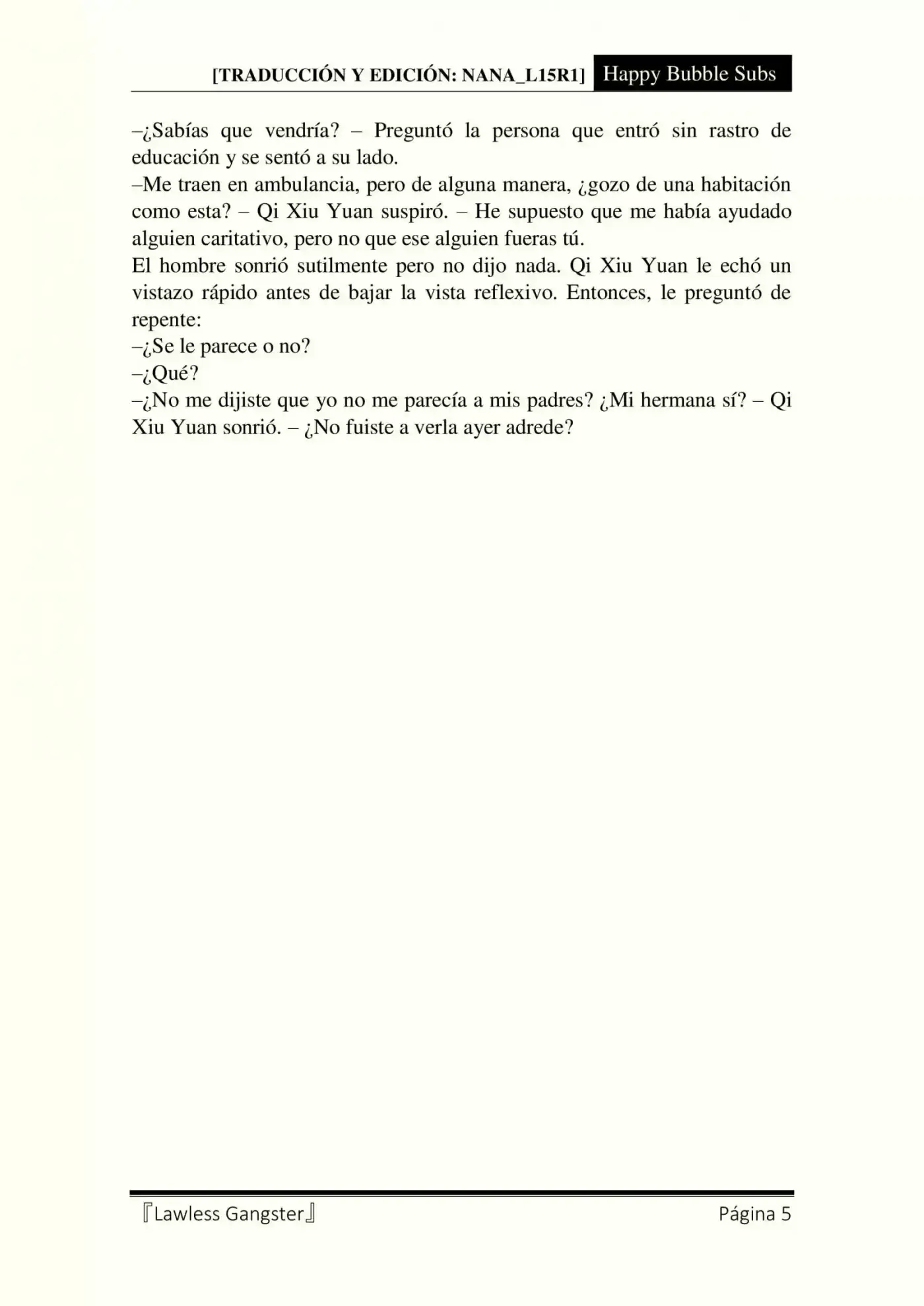 [TRADUCCIÓN Y EDICIÓN: NANA_L15R1] Happy Bubble Subs

–¿Sabías que vendría? – Preguntó la persona que entró sin rastro de educación y se sentó a su lado.
–Me traen en ambulancia, pero de alguna manera, ¿gozo de una habitación como esta? – Qi Xiu Yuan suspiró. – He supuesto que me había ayudado alguien caritativo, pero no que ese alguien fueras tú.
El hombre sonrió sutilmente pero no dijo nada. Qi Xiu Yuan le echó un vistazo rápido antes de bajar la vista reflexivo. Entonces, le preguntó de repente:
–¿Se le parece o no?
–¿Qué?
–¿No me dijiste que yo no me parecía a mis padres? ¿Mi hermana sí? – Qi Xiu Yuan sonrió. – ¿No fuiste a verla ayer adrede?

『Lawless Gangster』 Página 5